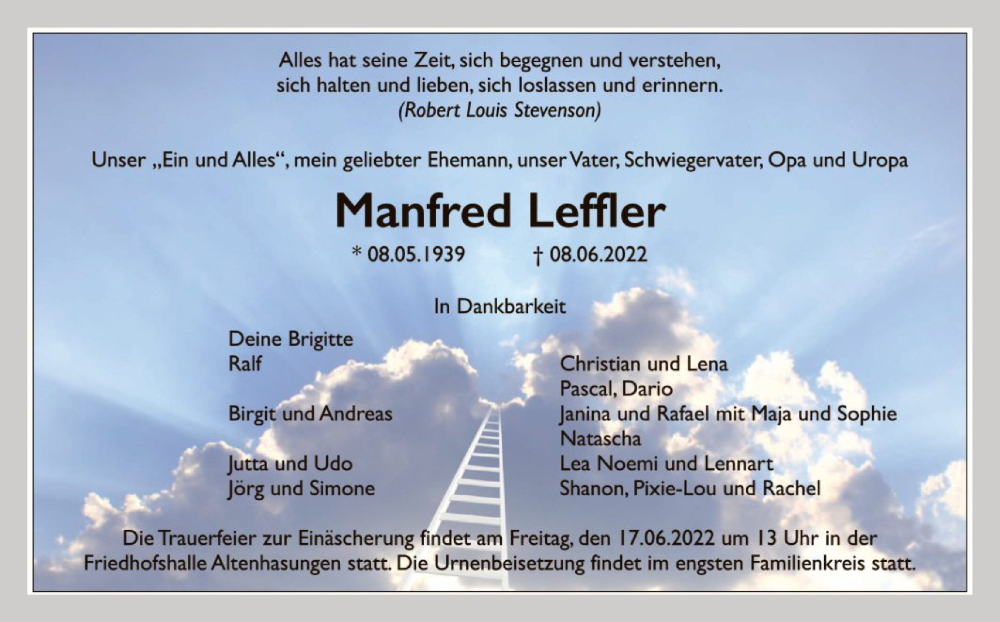 Alles hat seine Zeit, sich begegnen und verstehen,
sich halten und lieben, sich loslassen und erinnern.
(Robert Louis Stevenson)

Unser „Ein und Alles“, mein geliebter Ehemann, unser Vater, Schwiegervater, Opa und Uropa

Manfred Leffler

* 08.05.1939 † 08.06.2022

In Dankbarkeit

Deine Brigitte
Ralf

Birgit und Andreas

Jutta und Udo
Jörg und Simone

Christian und Lena
Pascal, Dario
Janina und Rafael mit Maja und Sophie
Natascha
Lea Noemi und Lennart
Shanon, Pixie-Lou und Rachel

Die Trauerfeier zur Einäscherung findet am Freitag, den 17.06.2022 um 13 Uhr in der Friedhofshalle Altenhasungen statt. Die Urnenbeisetzung findet im engsten Familienkreis statt.